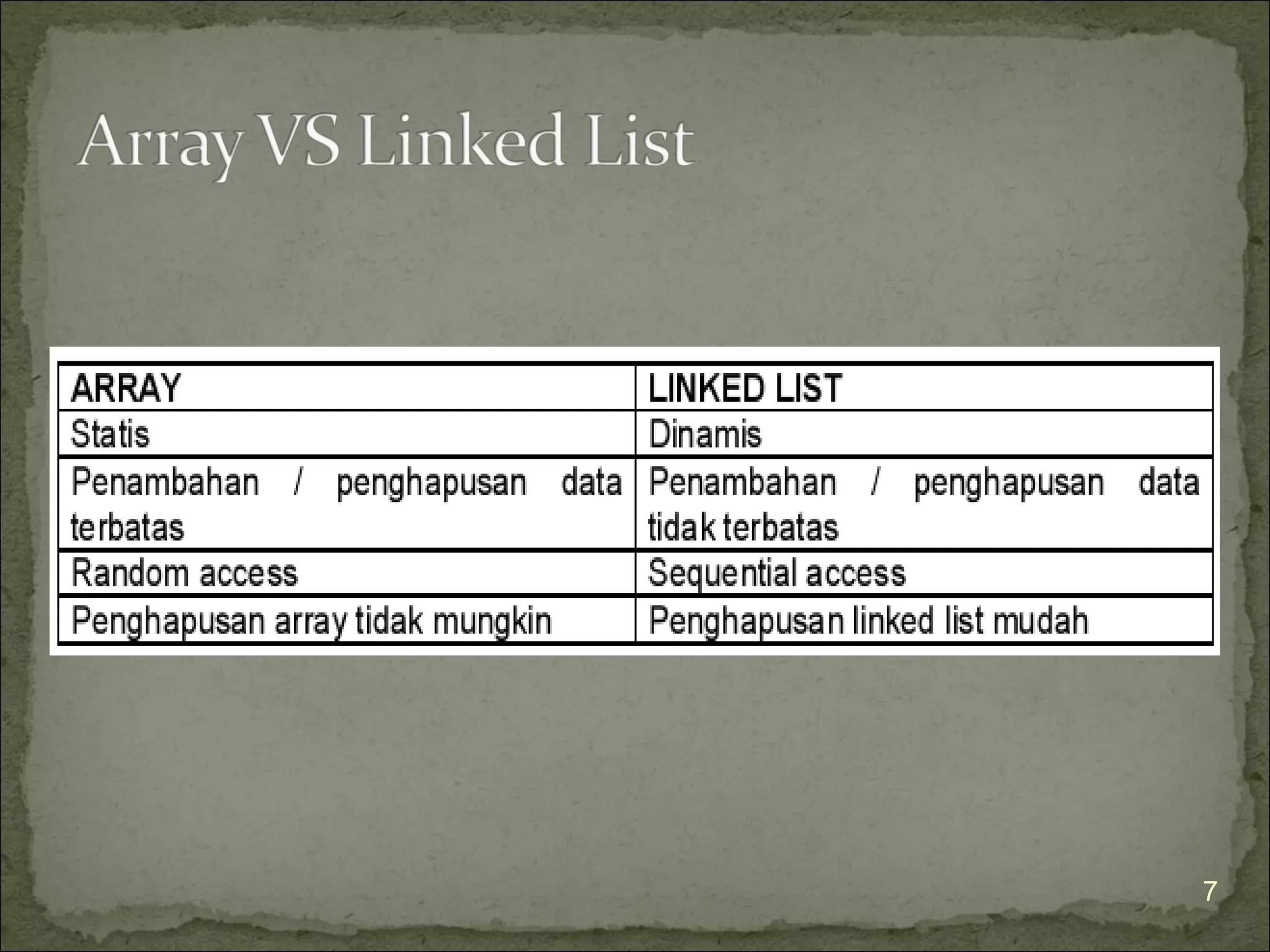 Array VS Linked List

| ARRAY | LINKED LIST |
|---|---|
| Statis | Dinamis |
| Penambahan / penghapusan data terbatas | Penambahan / penghapusan data tidak terbatas |
| Random access | Sequential access |
| Penghapusan array tidak mungkin | Penghapusan linked list mudah |

7